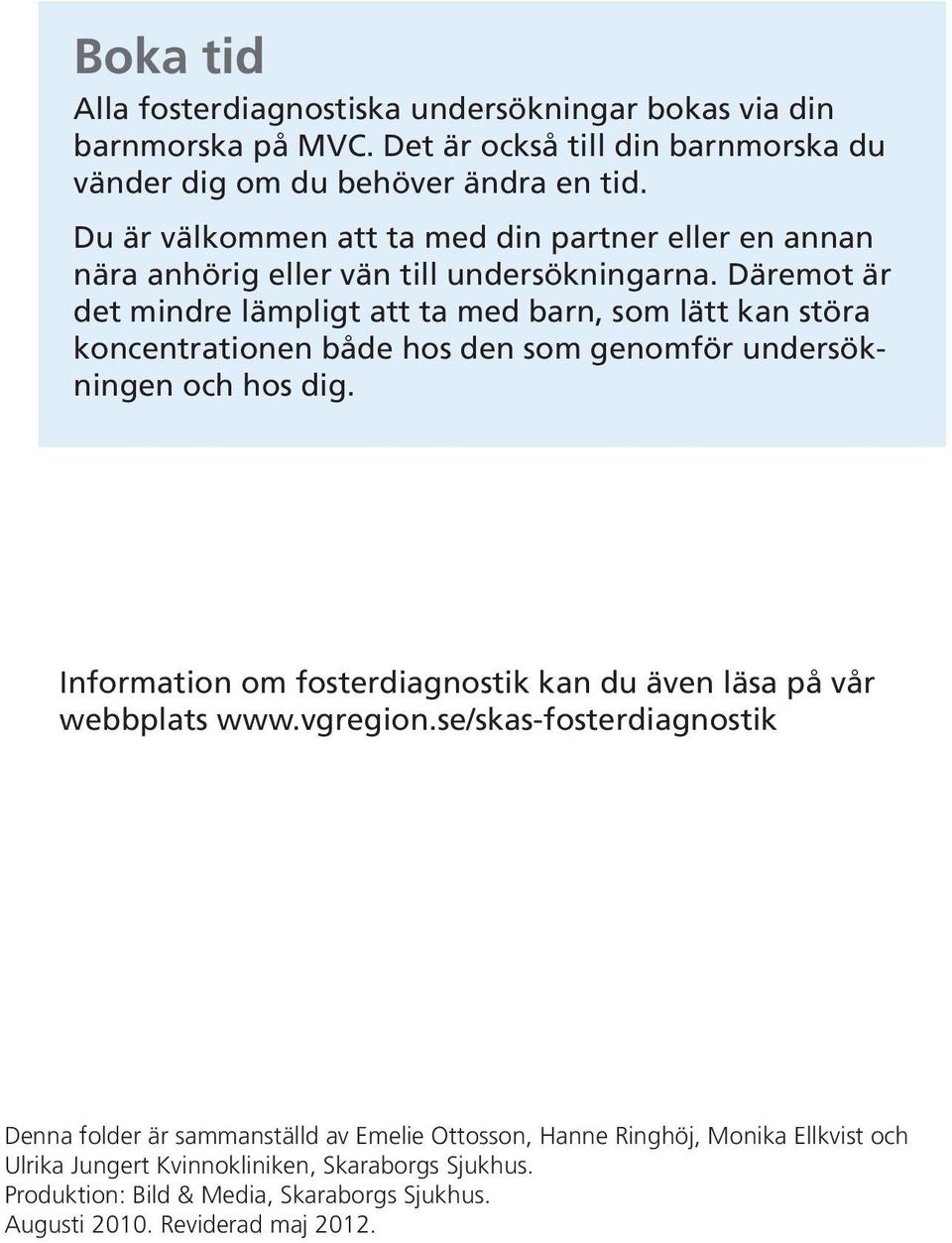 Boka tid

Alla fosterdiagnostiska undersökningar bokas via din barnmorska på MVC. Det är också till din barnmorska du vänder dig om du behöver ändra en tid.

Du är välkommen att ta med din partner eller en annan nära anhörig eller vän till undersökningarna. Däremot är det mindre lämpligt att ta med barn, som lätt kan störa koncentrationen både hos den som genomför undersökningen och hos dig.

Information om fosterdiagnostik kan du även läsa på vår webbplats www.vgregion.se/skas-fosterdiagnostik

Denna folder är sammanställd av Emelie Ottosson, Hanne Ringhöj, Monika Ellkvist och Ulrika Jungert Kvinnokliniken, Skaraborgs Sjukhus.
Produktion: Bild & Media, Skaraborgs Sjukhus.
Augusti 2010. Reviderad maj 2012.